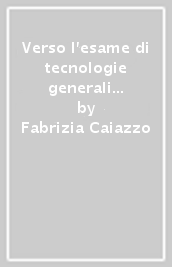 Verso l'esame di tecnologie generali...
by
Fabrizia Caiazzo